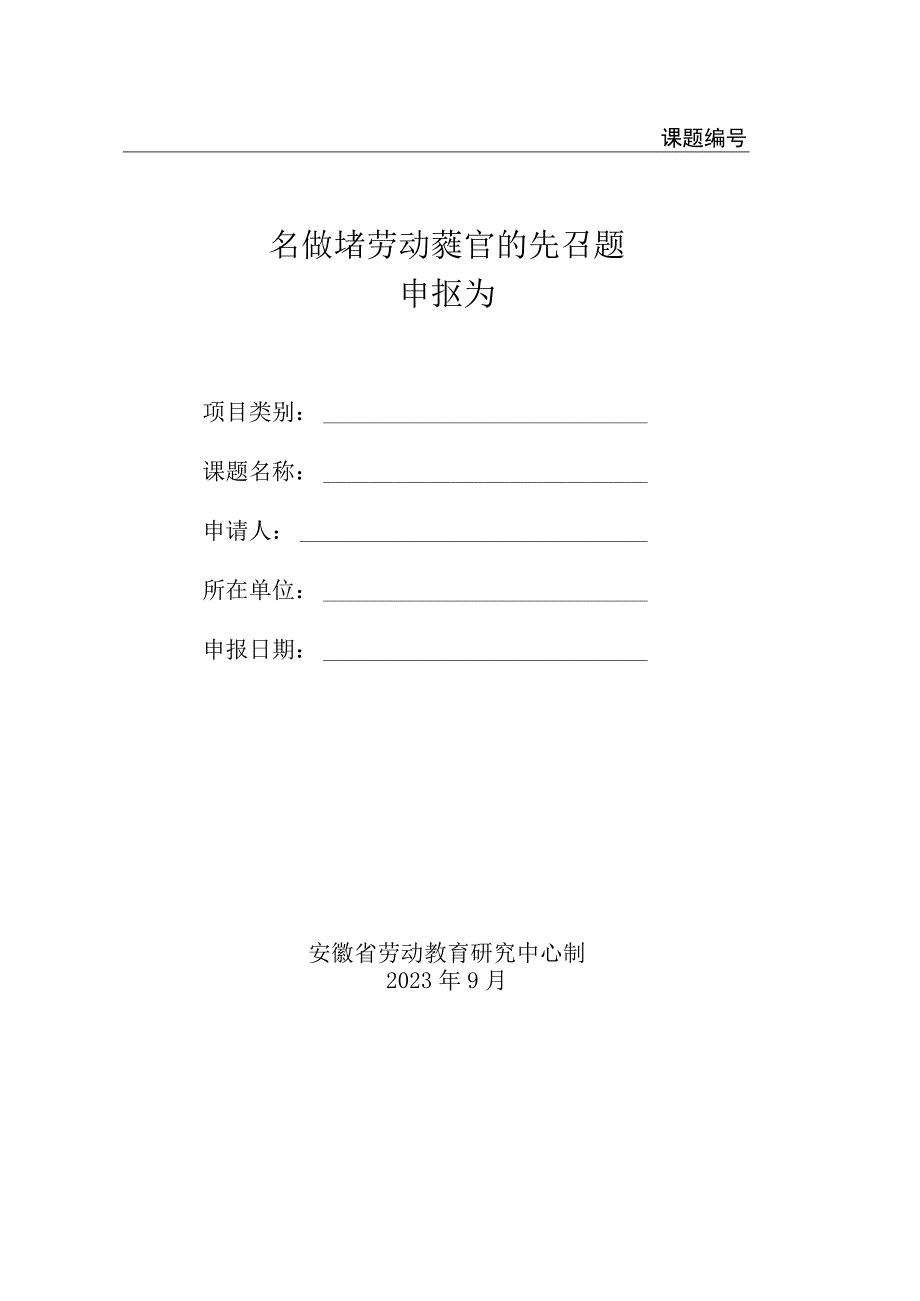 课题编号

名做堵劳动蕤官的先召题
申抠为

项目类别：

课题名称：

申请人：

所在单位：

申报日期：

安徽省劳动教育研究中心制
2023年9月